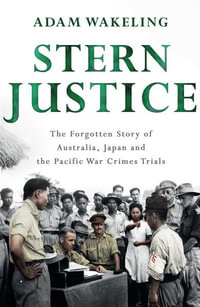 ADAM WAKELING

STERN JUSTICE

The Forgotten Story of Australia, Japan and the Pacific War Crimes Trials